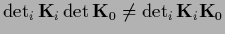 $\det_i \mathbf{K}_i \det \mathbf{K}_0 \neq \det_i \mathbf{K}_i \mathbf{K}_0$